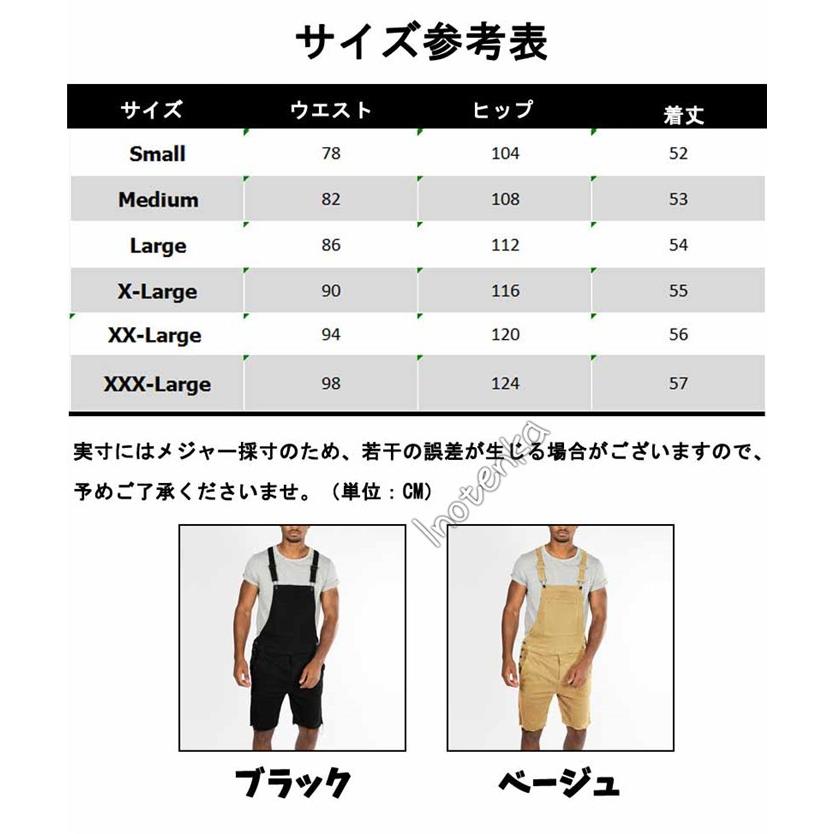 サイズ参考表

| サイズ | ウエスト | ヒップ | 着丈 |
|---|---|---|---|
| Small | 78 | 104 | 52 |
| Medium | 82 | 108 | 53 |
| Large | 86 | 112 | 54 |
| X-Large | 90 | 116 | 55 |
| XX-Large | 94 | 120 | 56 |
| XXX-Large | 98 | 124 | 57 |

実寸にはメジャー採寸のため、若干の誤差が生じる場合がございますので、予めご了承くださいませ。（単位：CM）

Inotenka

ブラック

ベージュ